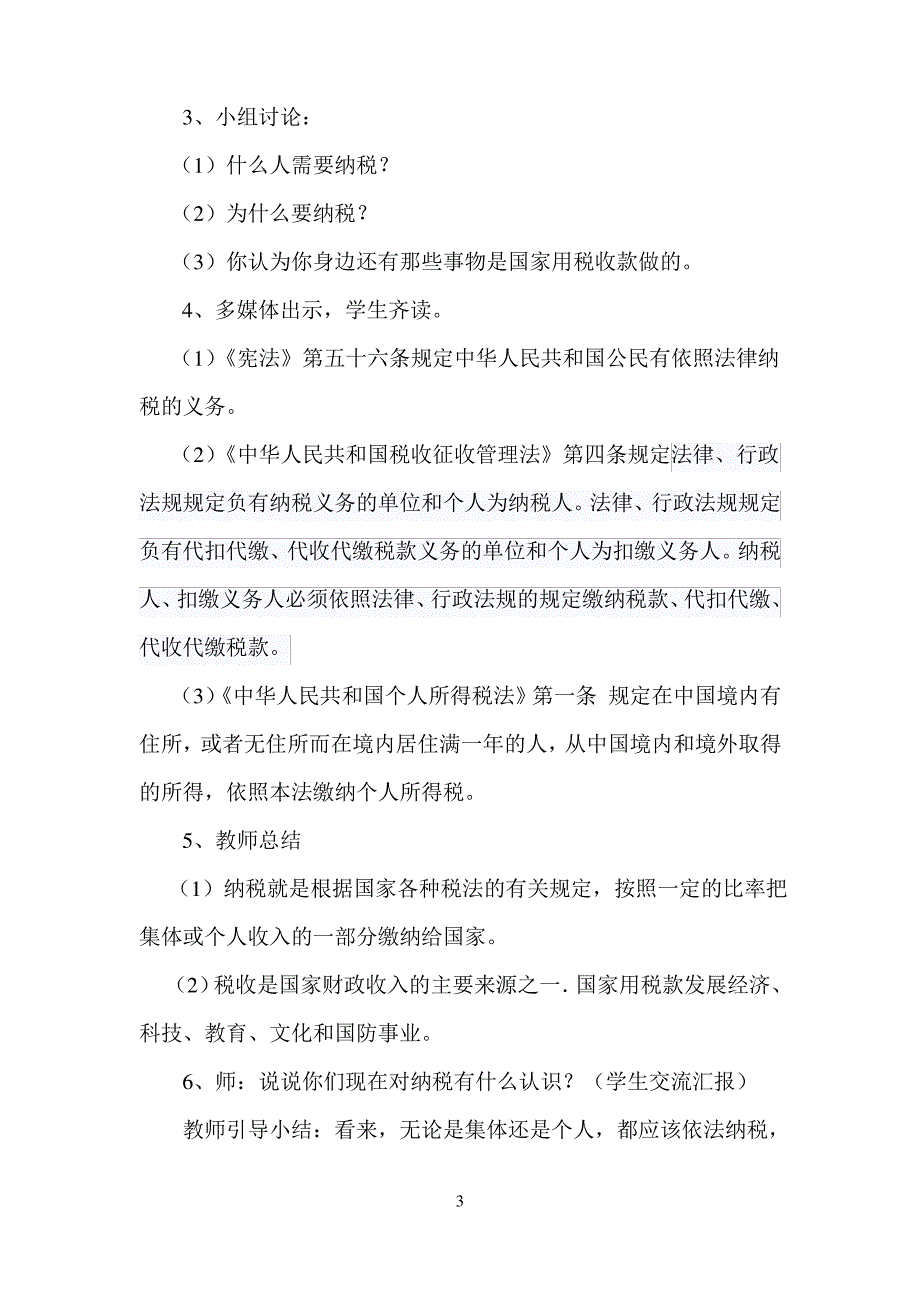 3、小组讨论：

（1）什么人需要纳税？

（2）为什么要纳税？

（3）你认为你身边还有那些事物是国家用税收款做的。

4、多媒体出示，学生齐读。

(1)《宪法》第五十六条规定中华人民共和国公民有依照法律纳税的义务。

(2)《中华人民共和国税收征收管理法》第四条规定法律、行政法规规定负有纳税义务的单位和个人为纳税人。法律、行政法规规定负有代扣代缴、代收代缴税款义务的单位和个人为扣缴义务人。纳税人、扣缴义务人必须依照法律、行政法规的规定缴纳税款、代扣代缴、代收代缴税款。

(3)《中华人民共和国个人所得税法》第一条 规定在中国境内有住所，或者无住所而在境内居住满一年的人，从中国境内和境外取得的所得，依照本法缴纳个人所得税。

5、教师总结

（1）纳税就是根据国家各种税法的有关规定，按照一定的比率把集体或个人收入的一部分缴纳给国家。

(2)税收是国家财政收入的主要来源之一. 国家用税款发展经济、科技、教育、文化和国防事业。

6、师：说说你们现在对纳税有什么认识？（学生交流汇报）

教师引导小结：看来，无论是集体还是个人，都应该依法纳税，

3